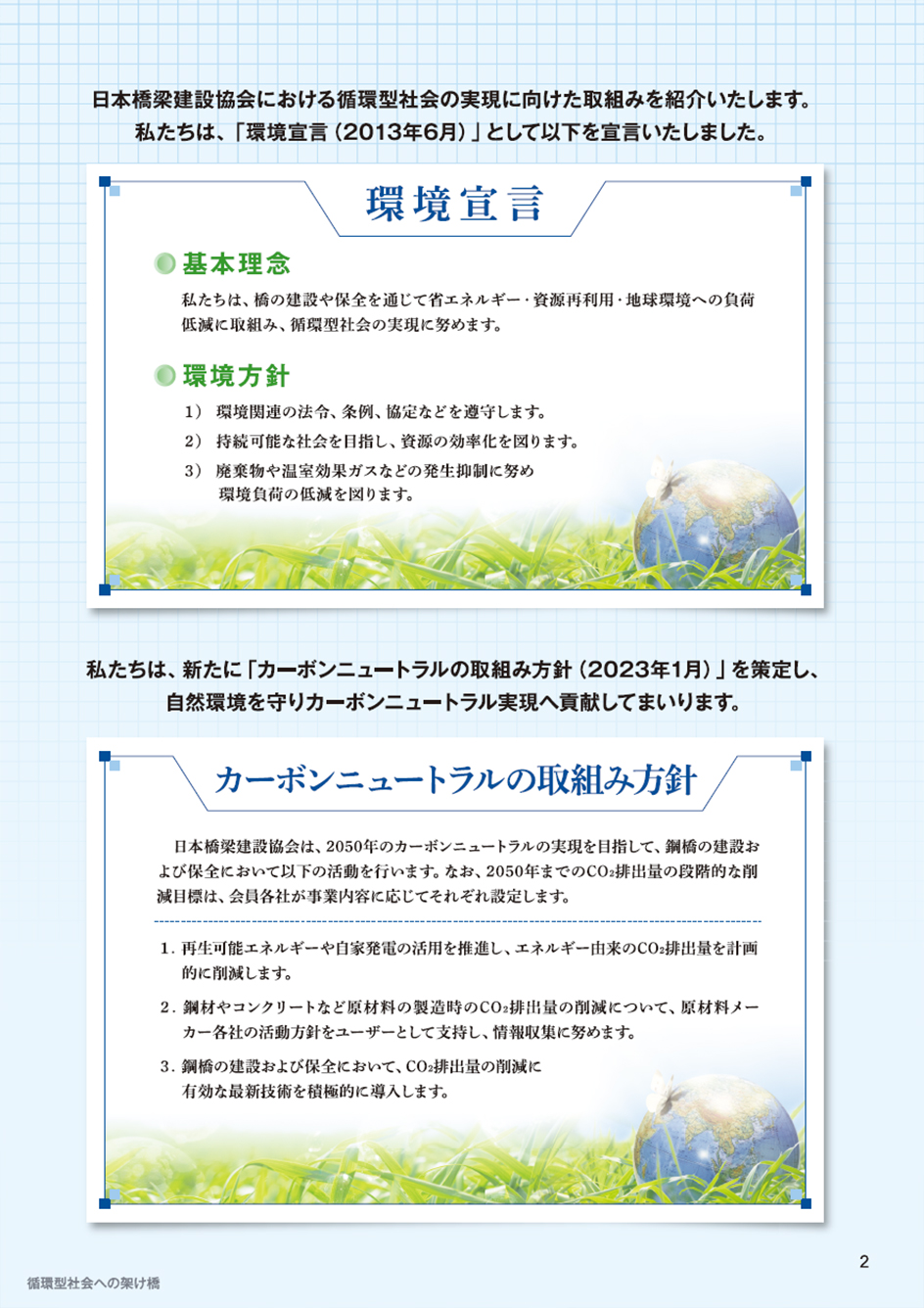 日本橋梁建設協会における循環型社会の実現に向けた取組みを紹介いたします。
私たちは、「環境宣言（2013年6月）」として以下を宣言いたしました。

環境宣言

基本理念

私たちは、橋の建設や保全を通じて省エネルギー・資源再利用・地球環境への負荷低減に取組み、循環型社会の実現に努めます。

環境方針

1） 環境関連の法令、条例、協定などを遵守します。

2） 持続可能な社会を目指し、資源の効率化を図ります。

3） 廃棄物や温室効果ガスなどの発生抑制に努め環境負荷の低減を図ります。

私たちは、新たに「カーボンニュートラルの取組み方針（2023年1月）」を策定し、
自然環境を守りカーボンニュートラル実現へ貢献してまいります。

カーボンニュートラルの取組み方針

日本橋梁建設協会は、2050年のカーボンニュートラルの実現を目指して、鋼橋の建設および保全において以下の活動を行います。なお、2050年までの$CO_2$排出量の段階的な削減目標は、会員各社が事業内容に応じてそれぞれ設定します。

1. 再生可能エネルギーや自家発電の活用を推進し、エネルギー由来の$CO_2$排出量を計画的に削減します。

2. 鋼材やコンクリートなど原材料の製造時の$CO_2$排出量の削減について、原材料メーカー各社の活動方針をユーザーとして支持し、情報収集に努めます。

3. 鋼橋の建設および保全において、$CO_2$排出量の削減に有効な最新技術を積極的に導入します。

2

循環型社会への架け橋